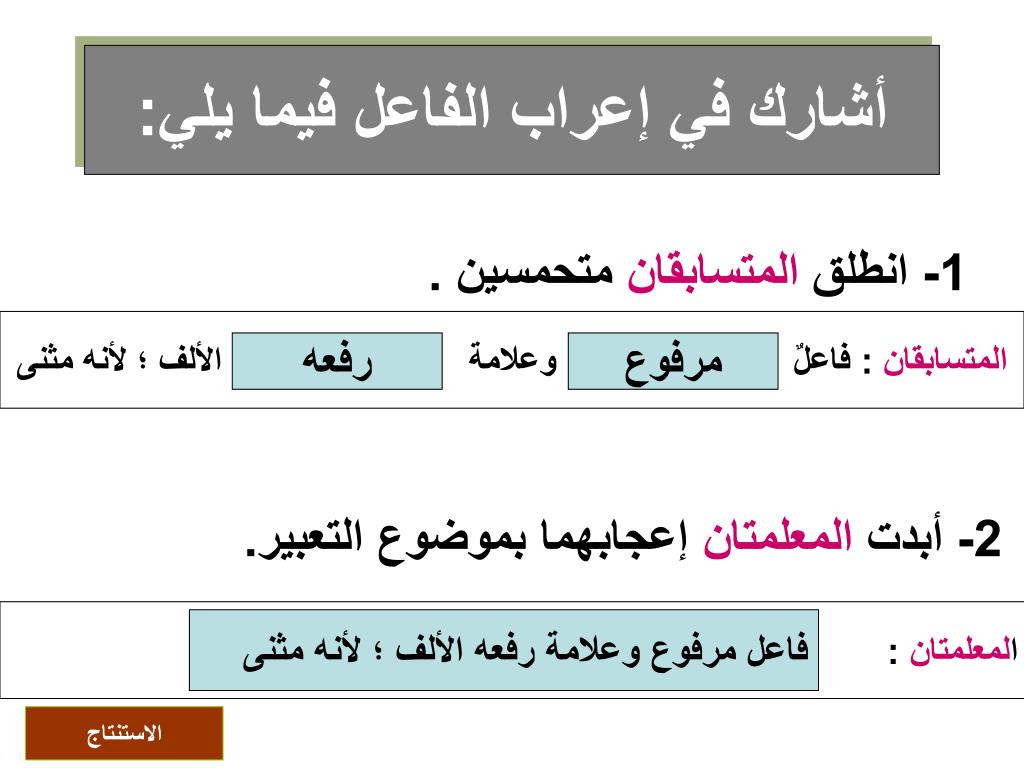 أشارك في إعراب الفاعل فيما يلي:

1- انطلق المتسابقان متحمسين .

المتسابقان : فاعلٌ مرفوع وعلامة رفعه الألف ؛ لأنه مثنى

2- أبدت المعلمتان إعجابهما بموضوع التعبير.

المعلمتان : فاعل مرفوع وعلامة رفعه الألف ؛ لأنه مثنى

الاستنتاج